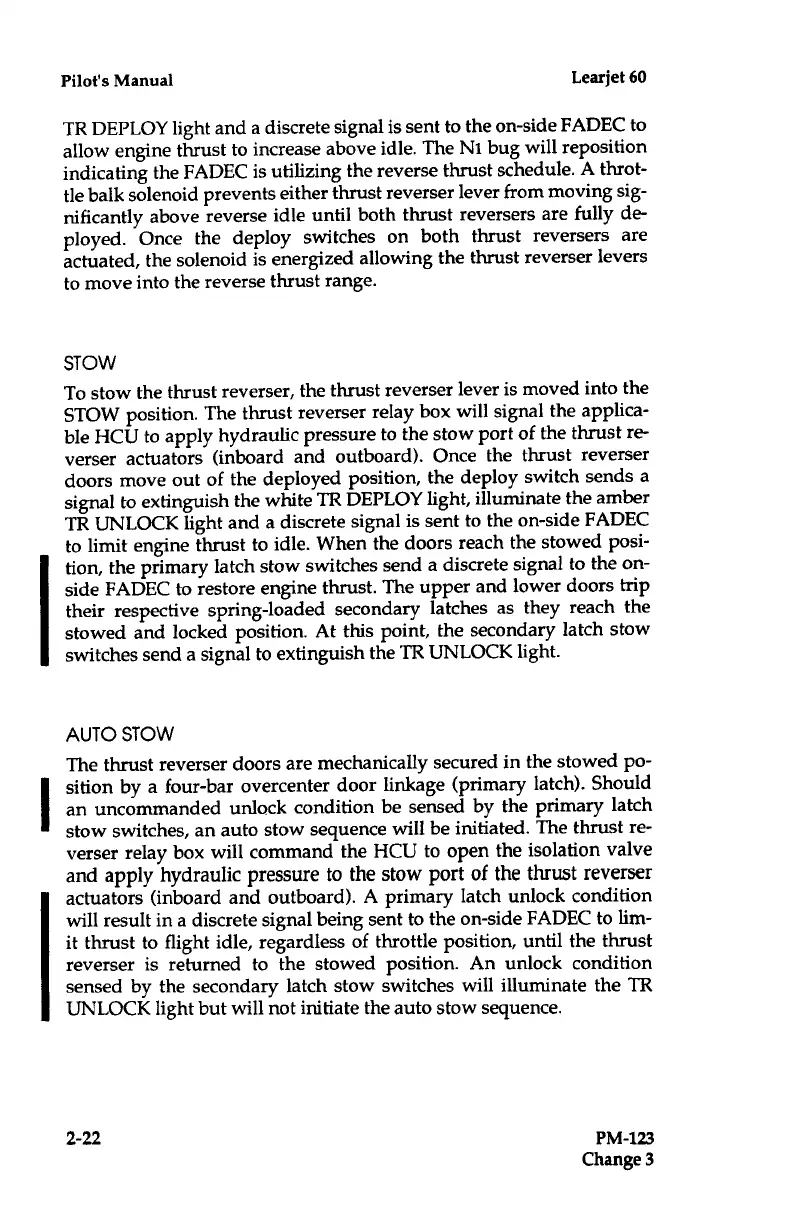 Pilot's Manual

Learjet 60

TR DEPLOY light and a discrete signal is sent to the on-side FADEC to allow engine thrust to increase above idle. The N1 bug will reposition indicating the FADEC is utilizing the reverse thrust schedule. A throttle balk solenoid prevents either thrust reverser lever from moving significantly above reverse idle until both thrust reversers are fully deployed. Once the deploy switches on both thrust reversers are actuated, the solenoid is energized allowing the thrust reverser levers to move into the reverse thrust range.

STOW

To stow the thrust reverser, the thrust reverser lever is moved into the STOW position. The thrust reverser relay box will signal the applicable HCU to apply hydraulic pressure to the stow port of the thrust reverser actuators (inboard and outboard). Once the thrust reverser doors move out of the deployed position, the deploy switch sends a signal to extinguish the white TR DEPLOY light, illuminate the amber TR UNLOCK light and a discrete signal is sent to the on-side FADEC to limit engine thrust to idle. When the doors reach the stowed position, the primary latch stow switches send a discrete signal to the on-side FADEC to restore engine thrust. The upper and lower doors trip their respective spring-loaded secondary latches as they reach the stowed and locked position. At this point, the secondary latch stow switches send a signal to extinguish the TR UNLOCK light.

AUTO STOW

The thrust reverser doors are mechanically secured in the stowed position by a four-bar overcenter door linkage (primary latch). Should an uncommanded unlock condition be sensed by the primary latch stow switches, an auto stow sequence will be initiated. The thrust reverser relay box will command the HCU to open the isolation valve and apply hydraulic pressure to the stow port of the thrust reverser actuators (inboard and outboard). A primary latch unlock condition will result in a discrete signal being sent to the on-side FADEC to limit thrust to flight idle, regardless of throttle position, until the thrust reverser is returned to the stowed position. An unlock condition sensed by the secondary latch stow switches will illuminate the TR UNLOCK light but will not initiate the auto stow sequence.

2-22

PM-123
Change 3